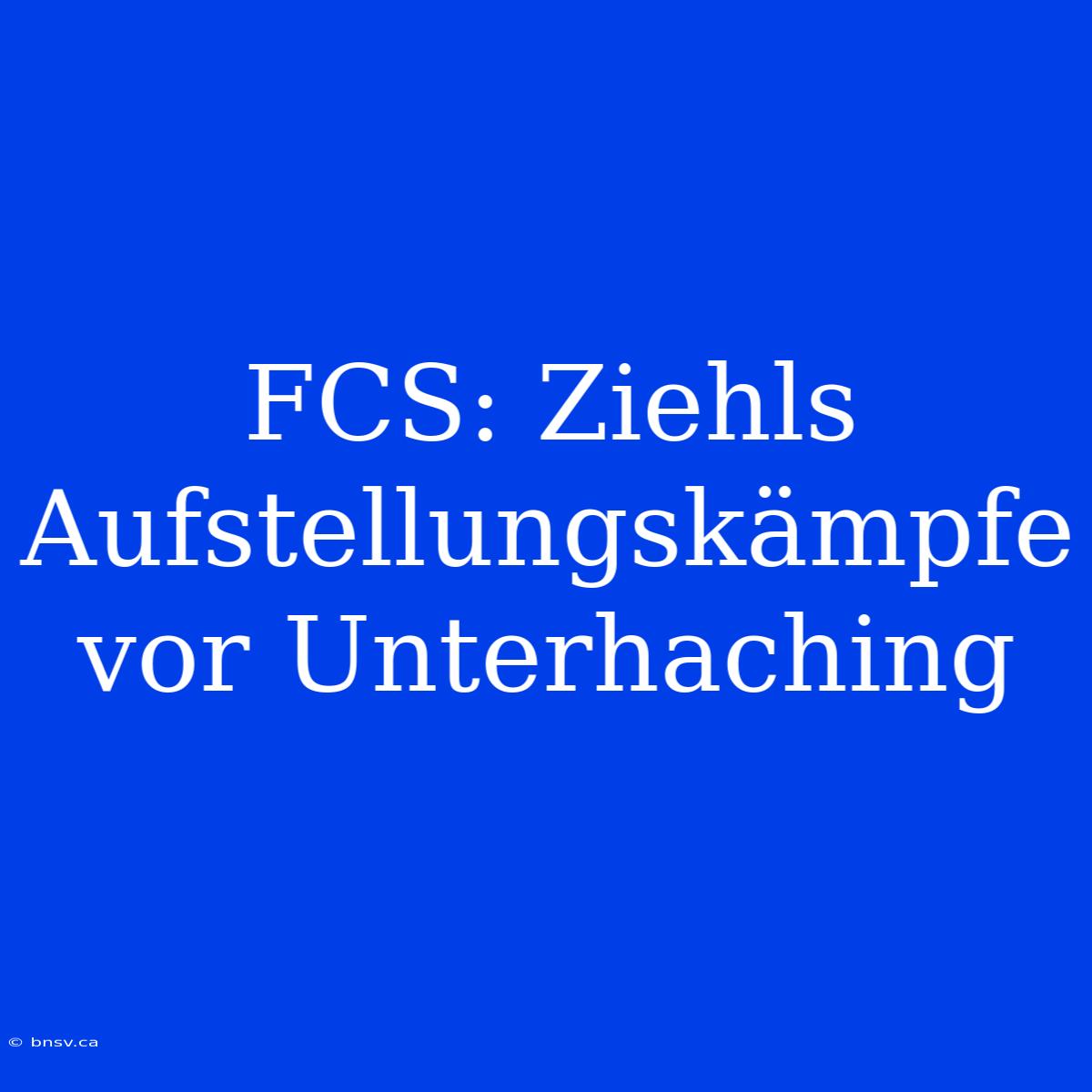 FCS: Ziehls Aufstellungskämpfe vor Unterhaching

© bnsv.ca